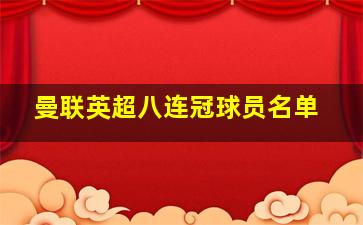 曼联英超八连冠球员名单